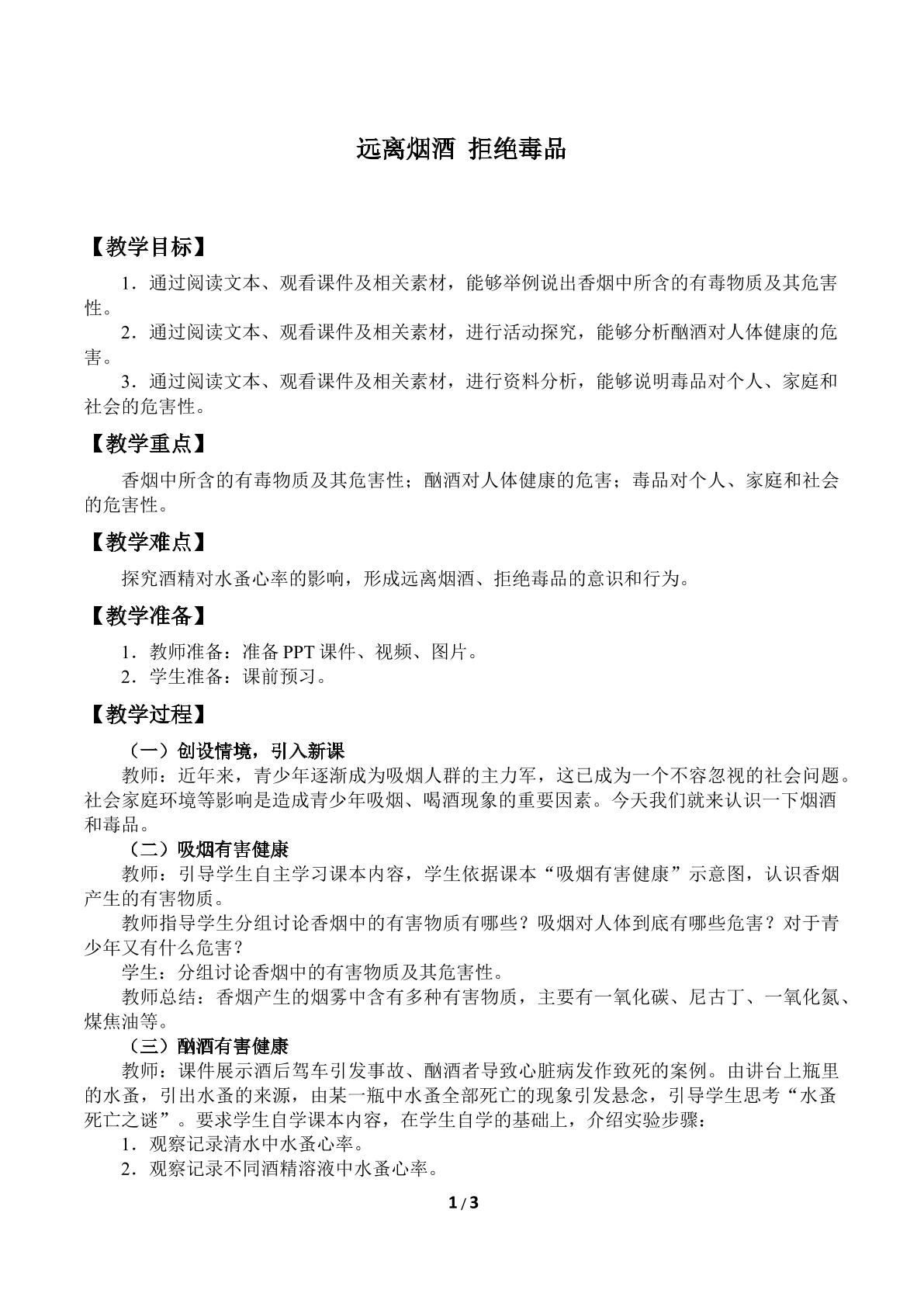 远离烟酒 拒绝毒品

【教学目标】

1．通过阅读文本、观看课件及相关素材，能够举例说出香烟中所含的有毒物质及其危害性。

2．通过阅读文本、观看课件及相关素材，进行活动探究，能够分析酗酒对人体健康的危害。

3．通过阅读文本、观看课件及相关素材，进行资料分析，能够说明毒品对个人、家庭和社会的危害性。

【教学重点】

香烟中所含的有毒物质及其危害性；酗酒对人体健康的危害；毒品对个人、家庭和社会的危害性。

【教学难点】

探究酒精对水蚤心率的影响，形成远离烟酒、拒绝毒品的意识和行为。

【教学准备】

1．教师准备：准备PPT课件、视频、图片。

2．学生准备：课前预习。

【教学过程】

（一）创设情境，引入新课

教师：近年来，青少年逐渐成为吸烟人群的主力军，这已成为一个不容忽视的社会问题。社会家庭环境等影响是造成青少年吸烟、喝酒现象的重要因素。今天我们就来认识一下烟酒和毒品。

（二）吸烟有害健康

教师：引导学生自主学习课本内容，学生依据课本“吸烟有害健康”示意图，认识香烟产生的有害物质。

教师指导学生分组讨论香烟中的有害物质有哪些？吸烟对人体到底有哪些危害？对于青少年又有什么危害？

学生：分组讨论香烟中的有害物质及其危害性。

教师总结：香烟产生的烟雾中含有多种有害物质，主要有一氧化碳、尼古丁、一氧化氮、煤焦油等。

（三）酗酒有害健康

教师：课件展示酒后驾车引发事故、酗酒者导致心脏病发作致死的案例。由讲台上瓶里的水蚤，引出水蚤的来源，由某一瓶中水蚤全部死亡的现象引发悬念，引导学生思考“水蚤死亡之谜”。要求学生自学课本内容，在学生自学的基础上，介绍实验步骤：

1．观察记录清水中水蚤心率。

2．观察记录不同酒精溶液中水蚤心率。

1 / 3